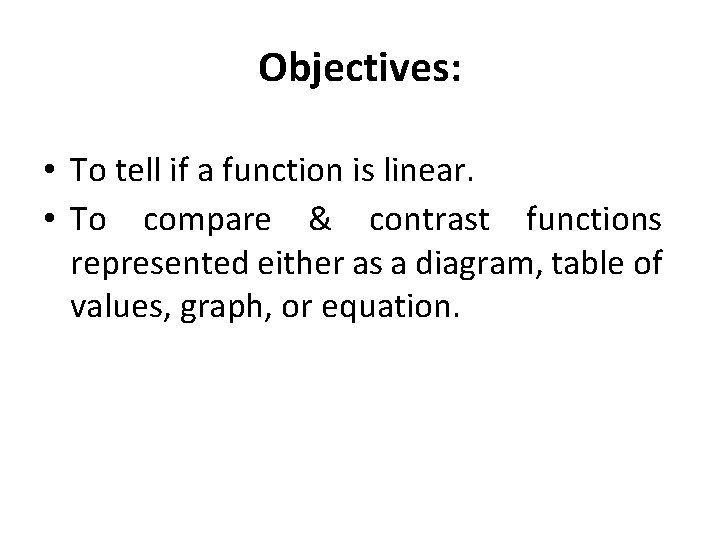 Objectives:

• To tell if a function is linear.
• To compare & contrast functions represented either as a diagram, table of values, graph, or equation.